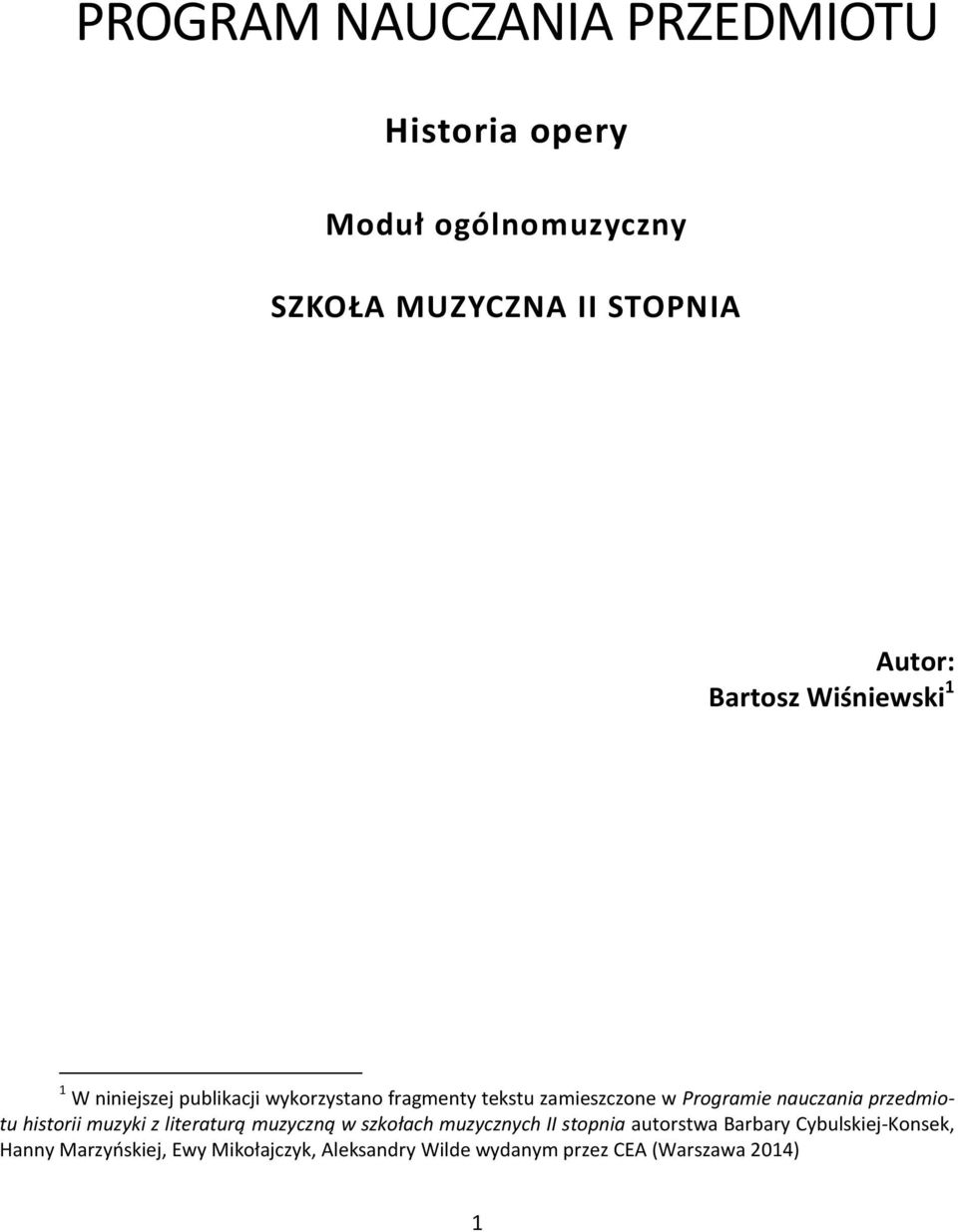 PROGRAM NAUCZANIA PRZEDMIOTU

Historia opery

Moduł ogólnomuzyczny

SZKOŁA MUZYCZNA II STOPNIA

Autor:
Bartosz Wiśniewski$^1$

$^1$ W niniejszej publikacji wykorzystano fragmenty tekstu zamieszczone w Programie nauczania przedmiotu historii muzyki z literaturą muzyczną w szkołach muzycznych II stopnia autorstwa Barbary Cybulskiej-Konsek, Hanny Marzyńskiej, Ewy Mikołajczyk, Aleksandry Wilde wydanym przez CEA (Warszawa 2014)

1